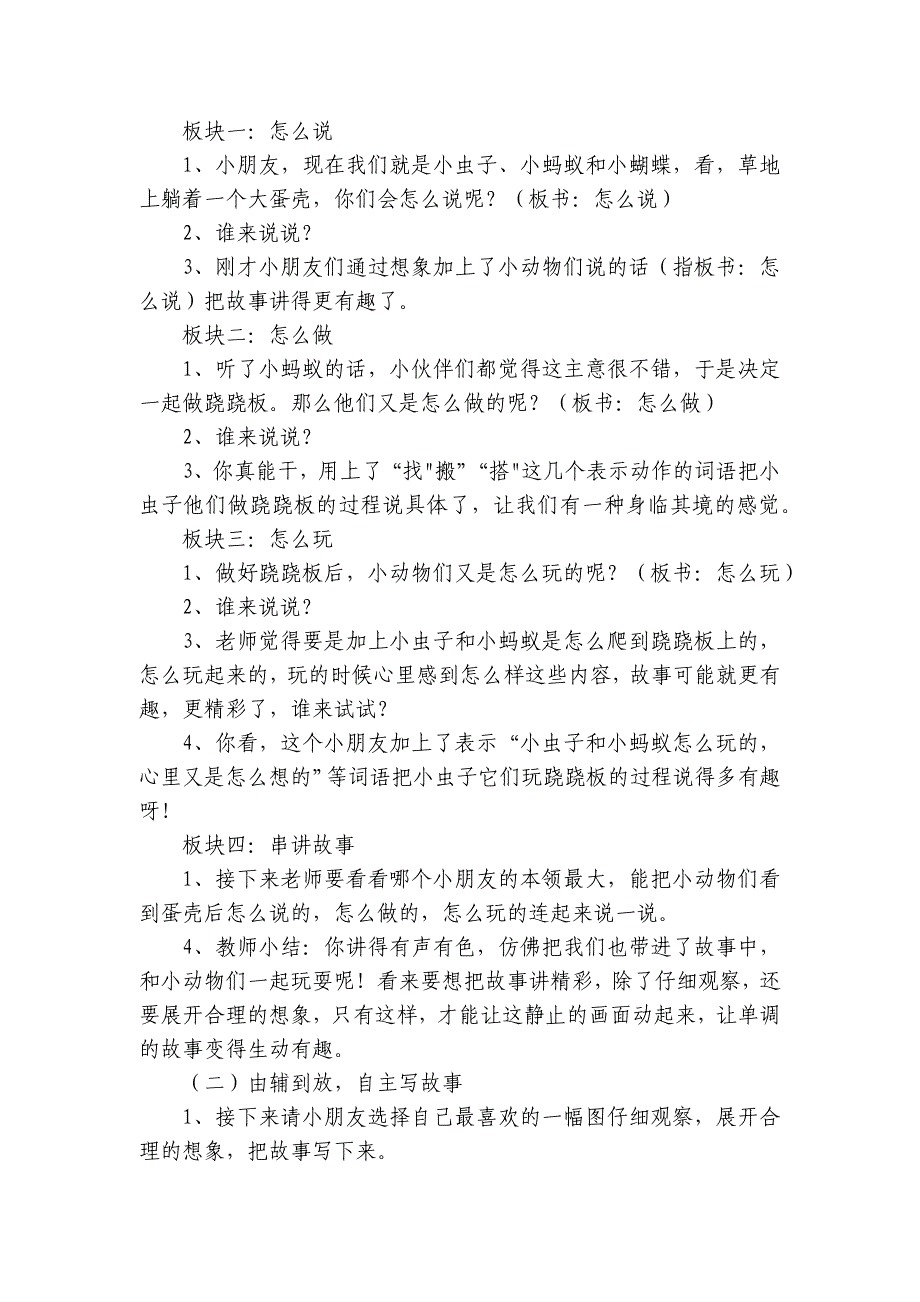 板块一：怎么说

1、小朋友，现在我们就是小虫子、小蚂蚁和小蝴蝶，看，草地上躺着一个大蛋壳，你们会怎么说呢？（板书：怎么说）

2、谁来说说？

3、刚才小朋友们通过想象加上了小动物们说的话（指板书：怎么说）把故事讲得更有趣了。

板块二：怎么做

1、听了小蚂蚁的话，小伙伴们都觉得这主意很不错，于是决定一起做跷跷板。那么他们又是怎么做的呢？（板书：怎么做）

2、谁来说说？

3、你真能干，用上了“找"搬”“搭"这几个表示动作的词语把小虫子他们做跷跷板的过程说具体了，让我们有一种身临其境的感觉。

板块三：怎么玩

1、做好跷跷板后，小动物们又是怎么玩的呢？（板书：怎么玩）

2、谁来说说？

3、老师觉得要是加上小虫子和小蚂蚁是怎么爬到跷跷板上的，怎么玩起来的，玩的时候心里感到怎么样这些内容，故事可能就更有趣，更精彩了，谁来试试？

4、你看，这个小朋友加上了表示“小虫子和小蚂蚁怎么玩的，心里又是怎么想的”等词语把小虫子它们玩跷跷板的过程说得多有趣呀！

板块四：串讲故事

1、接下来老师要看看哪个小朋友的本领最大，能把小动物们看到蛋壳后怎么说的，怎么做的，怎么玩的连起来说一说。

4、教师小结：你讲得有声有色，仿佛把我们也带进了故事中，和小动物们一起玩耍呢！看来要想把故事讲精彩，除了仔细观察，还要展开合理的想象，只有这样，才能让这静止的画面动起来，让单调的故事变得生动有趣。

（二）由辅到放，自主写故事

1、接下来请小朋友选择自己最喜欢的一幅图仔细观察，展开合理的想象，把故事写下来。